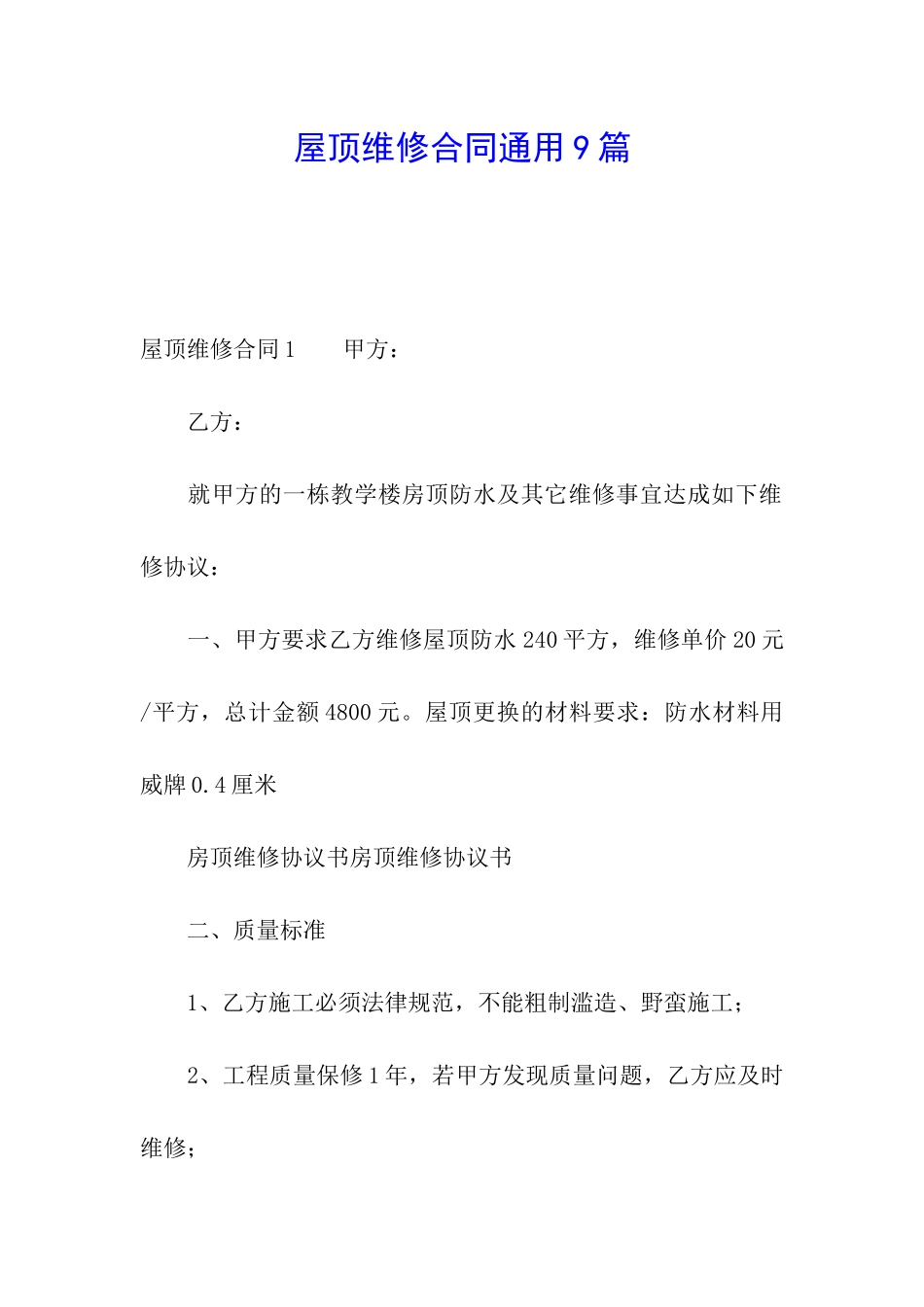 屋顶维修合同通用9篇

屋顶维修合同1　　甲方：

乙方：

就甲方的一栋教学楼房顶防水及其它维修事宜达成如下维修协议：

一、甲方要求乙方维修屋顶防水240平方，维修单价20元/平方，总计金额4800元。屋顶更换的材料要求：防水材料用威牌0.4厘米

房顶维修协议书房顶维修协议书

二、质量标准

1、乙方施工必须法律规范，不能粗制滥造、野蛮施工；

2、工程质量保修1年，若甲方发现质量问题，乙方应及时维修；